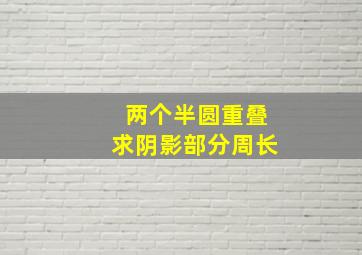 两个半圆重叠
求阴影部分周长